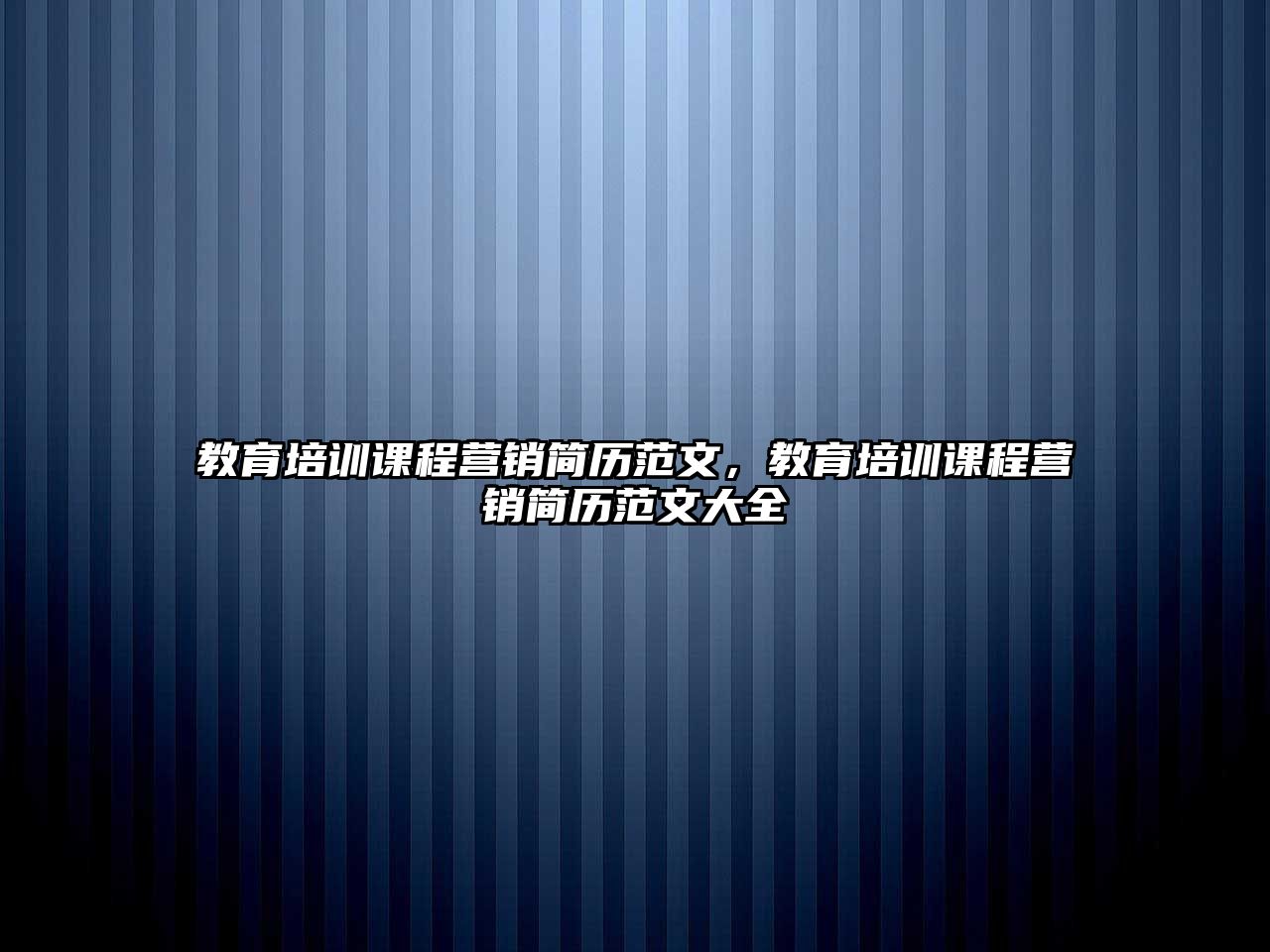 教育培训课程营销简历范文，教育培训课程营销简历范文大全